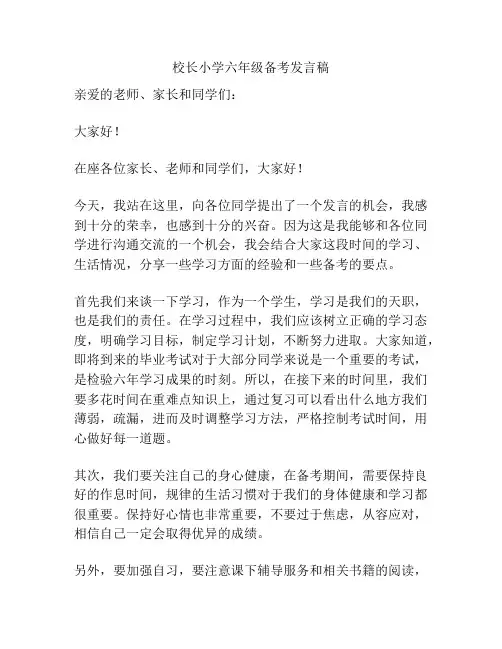 校长小学六年级备考发言稿

亲爱的老师、家长和同学们：

大家好！

在座各位家长、老师和同学们，大家好！

今天，我站在这里，向各位同学提出了一个发言的机会，我感到十分的荣幸，也感到十分的兴奋。因为这是我能够和各位同学进行沟通交流的一个机会，我会结合大家这段时间的学习、生活情况，分享一些学习方面的经验和一些备考的要点。

首先我们来谈一下学习，作为一个学生，学习是我们的天职，也是我们的责任。在学习过程中，我们应该树立正确的学习态度，明确学习目标，制定学习计划，不断努力进取。大家知道，即将到来的毕业考试对于大部分同学来说是一个重要的考试，是检验六年学习成果的时刻。所以，在接下来的时间里，我们要多花时间在重难点知识上，通过复习可以看出什么地方我们薄弱，疏漏，进而及时调整学习方法，严格控制考试时间，用心做好每一道题。

其次，我们要关注自己的身心健康，在备考期间，需要保持良好的作息时间，规律的生活习惯对于我们的身体健康和学习都很重要。保持好心情也非常重要，不要过于焦虑，从容应对，相信自己一定会取得优异的成绩。

另外，要加强自习，要注意课下辅导服务和相关书籍的阅读，